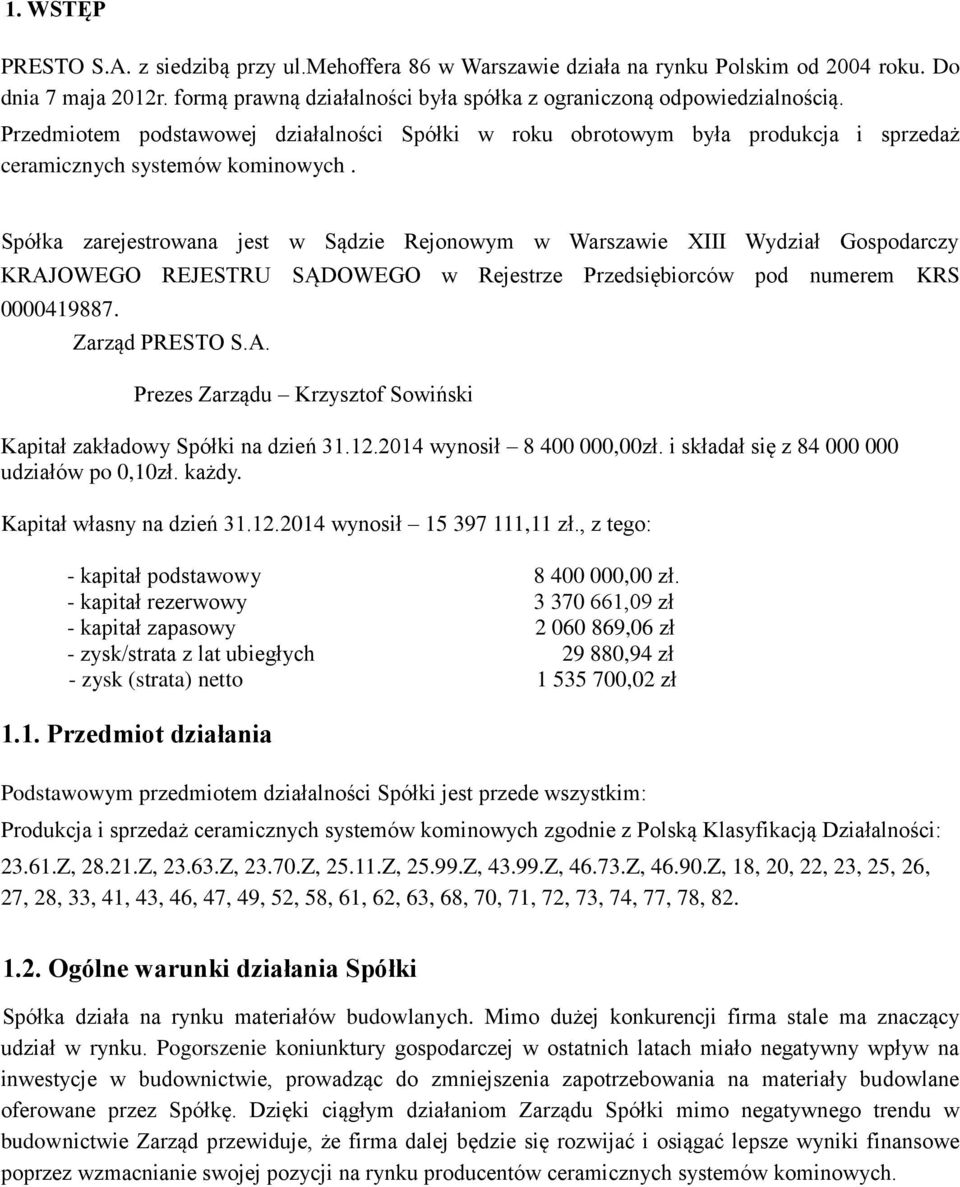 1. WSTĘP

PRESTO S.A. z siedzibą przy ul.Mehoffera 86 w Warszawie działa na rynku Polskim od 2004 roku. Do dnia 7 maja 2012r. formą prawną działalności była spółka z ograniczoną odpowiedzialnością. Przedmiotem podstawowej działalności Spółki w roku obrotowym była produkcja i sprzedaż ceramicznych systemów kominowych .

Spółka zarejestrowana jest w Sądzie Rejonowym w Warszawie XIII Wydział Gospodarczy KRAJOWEGO REJESTRU SĄDOWEGO w Rejestrze Przedsiębiorców pod numerem KRS 0000419887.

Zarząd PRESTO S.A.

Prezes Zarządu – Krzysztof Sowiński

Kapitał zakładowy Spółki na dzień 31.12.2014 wynosił – 8 400 000,00zł. i składał się z 84 000 000 udziałów po 0,10zł. każdy.

Kapitał własny na dzień 31.12.2014 wynosił – 15 397 111,11 zł., z tego:

| | |
|---|---|
| - kapitał podstawowy | 8 400 000,00 zł. |
| - kapitał rezerwowy | 3 370 661,09 zł |
| - kapitał zapasowy | 2 060 869,06 zł |
| - zysk/strata z lat ubiegłych | 29 880,94 zł |
| - zysk (strata) netto | 1 535 700,02 zł |

1.1. Przedmiot działania

Podstawowym przedmiotem działalności Spółki jest przede wszystkim:

Produkcja i sprzedaż ceramicznych systemów kominowych zgodnie z Polską Klasyfikacją Działalności:

23.61.Z, 28.21.Z, 23.63.Z, 23.70.Z, 25.11.Z, 25.99.Z, 43.99.Z, 46.73.Z, 46.90.Z, 18, 20, 22, 23, 25, 26, 27, 28, 33, 41, 43, 46, 47, 49, 52, 58, 61, 62, 63, 68, 70, 71, 72, 73, 74, 77, 78, 82.

1.2. Ogólne warunki działania Spółki

Spółka działa na rynku materiałów budowlanych. Mimo dużej konkurencji firma stale ma znaczący udział w rynku. Pogorszenie koniunktury gospodarczej w ostatnich latach miało negatywny wpływ na inwestycje w budownictwie, prowadząc do zmniejszenia zapotrzebowania na materiały budowlane oferowane przez Spółkę. Dzięki ciągłym działaniom Zarządu Spółki mimo negatywnego trendu w budownictwie Zarząd przewiduje, że firma dalej będzie się rozwijać i osiągać lepsze wyniki finansowe poprzez wzmacnianie swojej pozycji na rynku producentów ceramicznych systemów kominowych.